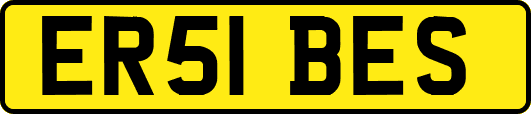 ER51 BES